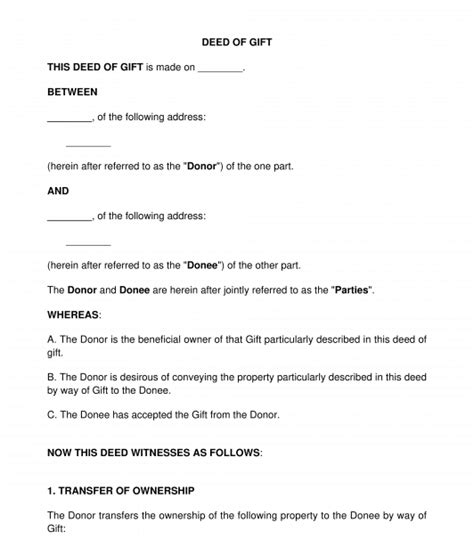 DEED OF GIFT

THIS DEED OF GIFT is made on ________.

BETWEEN

________, of the following address:

________

(herein after referred to as the "Donor") of the one part.

AND

________, of the following address:

________

(herein after referred to as the "Donee") of the other part.

The Donor and Donee are herein after jointly referred to as the "Parties".

WHEREAS:

A. The Donor is the beneficial owner of that Gift particularly described in this deed of gift.

B. The Donor is desirous of conveying the property particularly described in this deed by way of Gift to the Donee.

C. The Donee has accepted the Gift from the Donor.

NOW THIS DEED WITNESSES AS FOLLOWS:

1. TRANSFER OF OWNERSHIP

The Donor transfers the ownership of the following property to the Donee by way of Gift: